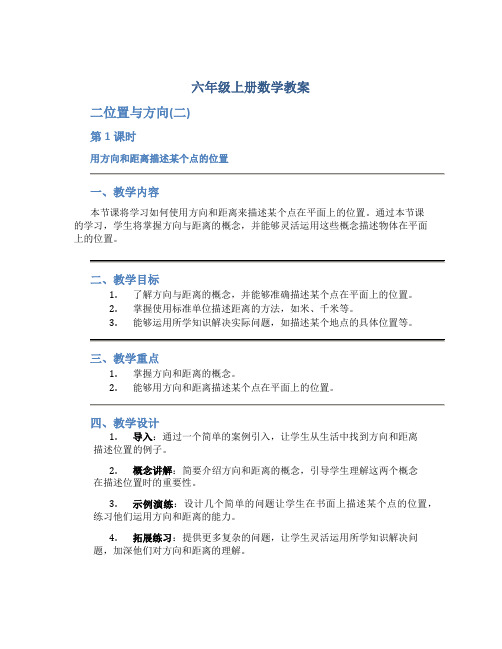 六年级上册数学教案

二位置与方向(二)

第 1 课时

用方向和距离描述某个点的位置

一、教学内容

本节课将学习如何使用方向和距离来描述某个点在平面上的位置。通过本节课的学习，学生将掌握方向与距离的概念，并能够灵活运用这些概念描述物体在平面上的位置。

二、教学目标

1. 了解方向与距离的概念，并能够准确描述某个点在平面上的位置。
2. 掌握使用标准单位描述距离的方法，如米、千米等。
3. 能够运用所学知识解决实际问题，如描述某个地点的具体位置等。

三、教学重点

1. 掌握方向和距离的概念。
2. 能够用方向和距离描述某个点在平面上的位置。

四、教学设计

1. 导入：通过一个简单的案例引入，让学生从生活中找到方向和距离描述位置的例子。

2. 概念讲解：简要介绍方向和距离的概念，引导学生理解这两个概念在描述位置时的重要性。

3. 示例演练：设计几个简单的问题让学生在书面上描述某个点的位置，练习他们运用方向和距离的能力。

4. 拓展练习：提供更多复杂的问题，让学生灵活运用所学知识解决问题，加深他们对方向和距离的理解。